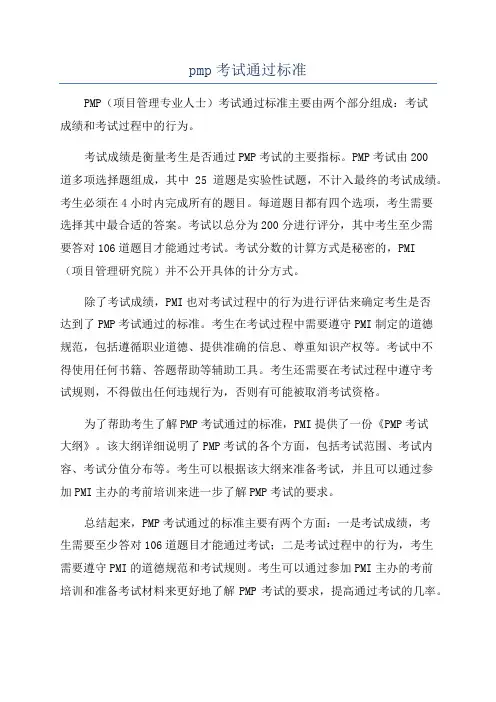 pmp 考试通过标准

PMP（项目管理专业人士）考试通过标准主要由两个部分组成：考试成绩和考试过程中的行为。

考试成绩是衡量考生是否通过 PMP 考试的主要指标。PMP 考试由 200 道多项选择题组成，其中 25 道题是实验性试题，不计入最终的考试成绩。考生必须在 4 小时内完成所有的题目。每道题目都有四个选项，考生需要选择其中最合适的答案。考试以总分为 200 分进行评分，其中考生至少需要答对 106 道题目才能通过考试。考试分数的计算方式是秘密的，PMI（项目管理研究院）并不公开具体的计分方式。

除了考试成绩，PMI 也对考试过程中的行为进行评估来确定考生是否达到了 PMP 考试通过的标准。考生在考试过程中需要遵守 PMI 制定的道德规范，包括遵循职业道德、提供准确的信息、尊重知识产权等。考试中不得使用任何书籍、答题帮助等辅助工具。考生还需要在考试过程中遵守考试规则，不得做出任何违规行为，否则有可能被取消考试资格。

为了帮助考生了解 PMP 考试通过的标准，PMI 提供了一份《PMP 考试大纲》。该大纲详细说明了 PMP 考试的各个方面，包括考试范围、考试内容、考试分值分布等。考生可以根据该大纲来准备考试，并且可以通过参加 PMI 主办的考前培训来进一步了解 PMP 考试的要求。

总结起来，PMP 考试通过的标准主要有两个方面：一是考试成绩，考生需要至少答对 106 道题目才能通过考试；二是考试过程中的行为，考生需要遵守 PMI 的道德规范和考试规则。考生可以通过参加 PMI 主办的考前培训和准备考试材料来更好地了解 PMP 考试的要求，提高通过考试的几率。